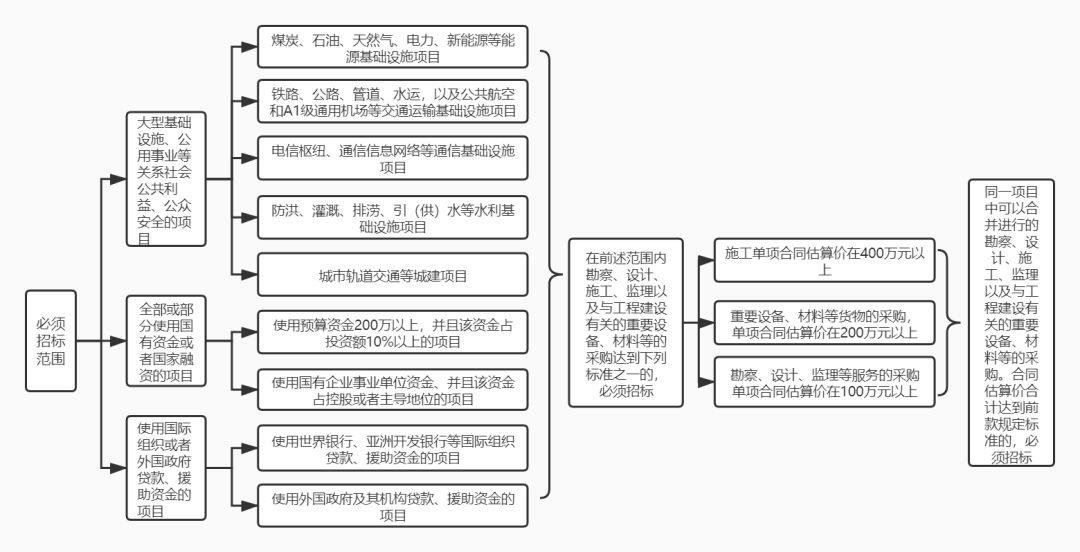 必须招标范围

大型基础设施、公用事业等关系社会公共利益、公众安全的项目

煤炭、石油、天然气、电力、新能源等能源基础设施项目

铁路、公路、管道、水运，以及公共航空和A1级通用机场等交通运输基础设施项目

电信枢纽、通信信息网络等通信基础设施项目

防洪、灌溉、排涝、引（供）水等水利基础设施项目

城市轨道交通等城建项目

全部或部分使用国有资金或者国家融资的项目

使用预算资金200万以上，并且该资金占投资额10%以上的项目

使用国有企业事业单位资金、并且该资金占控股或者主导地位的项目

使用国际组织或者外国政府贷款、援助资金的项目

使用世界银行、亚洲开发银行等国际组织贷款、援助资金的项目

使用外国政府及其机构贷款、援助资金的项目

在前述范围内勘察、设计、施工、监理以及与工程建设有关的重要设备、材料等的采购达到下列标准之一的，必须招标

施工单项合同估算价在400万元以上

重要设备、材料等货物的采购，单项合同估算价在200万元以上

勘察、设计、监理等服务的采购单项合同估算价在100万元以上

同一项目中可以合并进行的勘察、设计、施工、监理以及与工程建设有关的重要设备、材料等的采购。合同估算价合计达到前款规定标准的，必须招标